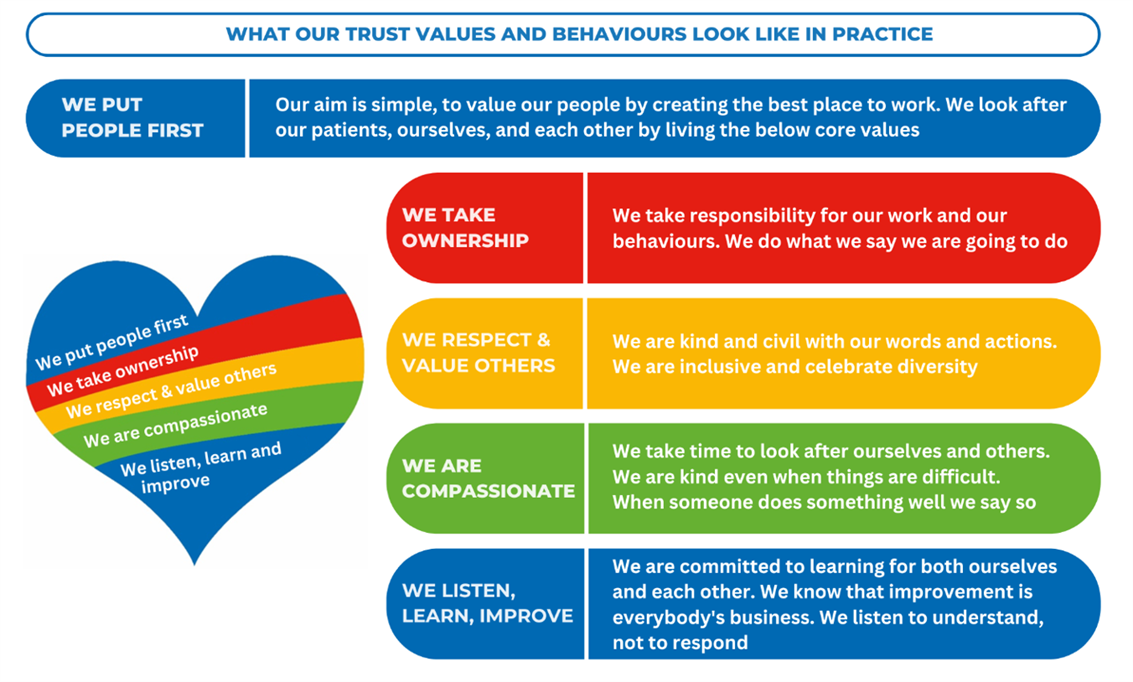 WHAT OUR TRUST VALUES AND BEHAVIOURS LOOK LIKE IN PRACTICE

WE PUT PEOPLE FIRST

Our aim is simple, to value our people by creating the best place to work. We look after our patients, ourselves, and each other by living the below core values

We put people first
We take ownership
We respect & value others
We are compassionate
We listen, learn and improve

WE TAKE OWNERSHIP

We take responsibility for our work and our behaviours. We do what we say we are going to do

WE RESPECT & VALUE OTHERS

We are kind and civil with our words and actions. We are inclusive and celebrate diversity

WE ARE COMPASSIONATE

We take time to look after ourselves and others. We are kind even when things are difficult. When someone does something well we say so

WE LISTEN, LEARN, IMPROVE

We are committed to learning for both ourselves and each other. We know that improvement is everybody's business. We listen to understand, not to respond